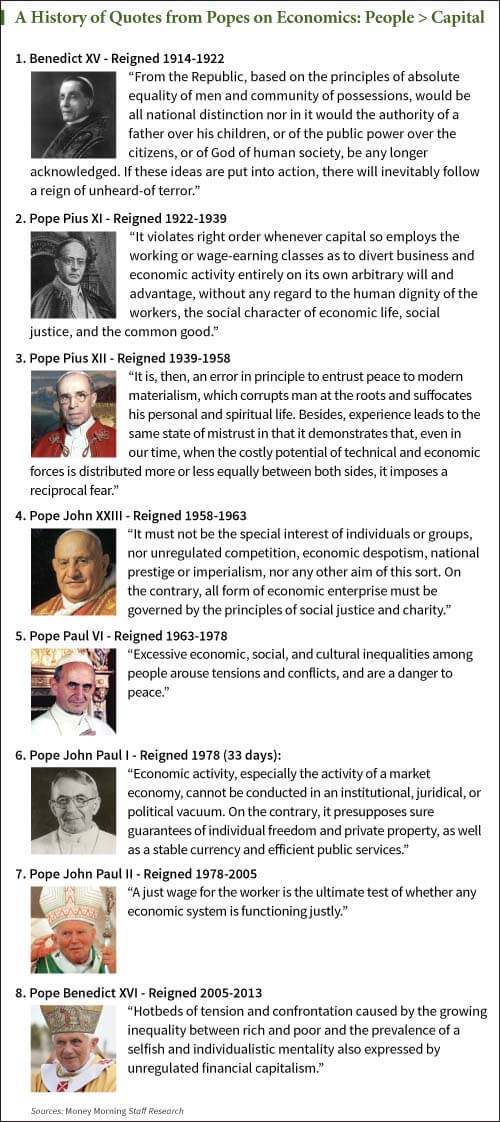 A History of Quotes from Popes on Economics: People > Capital

1. Benedict XV - Reigned 1914-1922
"From the Republic, based on the principles of absolute equality of men and community of possessions, would be all national distinction nor in it would the authority of a father over his children, or of the public power over the citizens, or of God of human society, be any longer acknowledged. If these ideas are put into action, there will inevitably follow a reign of unheard-of terror."

2. Pope Pius XI - Reigned 1922-1939
"It violates right order whenever capital so employs the working or wage-earning classes as to divert business and economic activity entirely on its own arbitrary will and advantage, without any regard to the human dignity of the workers, the social character of economic life, social justice, and the common good."

3. Pope Pius XII - Reigned 1939-1958
"It is, then, an error in principle to entrust peace to modern materialism, which corrupts man at the roots and suffocates his personal and spiritual life. Besides, experience leads to the same state of mistrust in that it demonstrates that, even in our time, when the costly potential of technical and economic forces is distributed more or less equally between both sides, it imposes a reciprocal fear."

4. Pope John XXIII - Reigned 1958-1963
"It must not be the special interest of individuals or groups, nor unregulated competition, economic despotism, national prestige or imperialism, nor any other aim of this sort. On the contrary, all form of economic enterprise must be governed by the principles of social justice and charity."

5. Pope Paul VI - Reigned 1963-1978
"Excessive economic, social, and cultural inequalities among people arouse tensions and conflicts, and are a danger to peace."

6. Pope John Paul I - Reigned 1978 (33 days):
"Economic activity, especially the activity of a market economy, cannot be conducted in an institutional, juridical, or political vacuum. On the contrary, it presupposes sure guarantees of individual freedom and private property, as well as a stable currency and efficient public services."

7. Pope John Paul II - Reigned 1978-2005
"A just wage for the worker is the ultimate test of whether any economic system is functioning justly."

8. Pope Benedict XVI - Reigned 2005-2013
"Hotbeds of tension and confrontation caused by the growing inequality between rich and poor and the prevalence of a selfish and individualistic mentality also expressed by unregulated financial capitalism."

Sources: Money Morning Staff Research